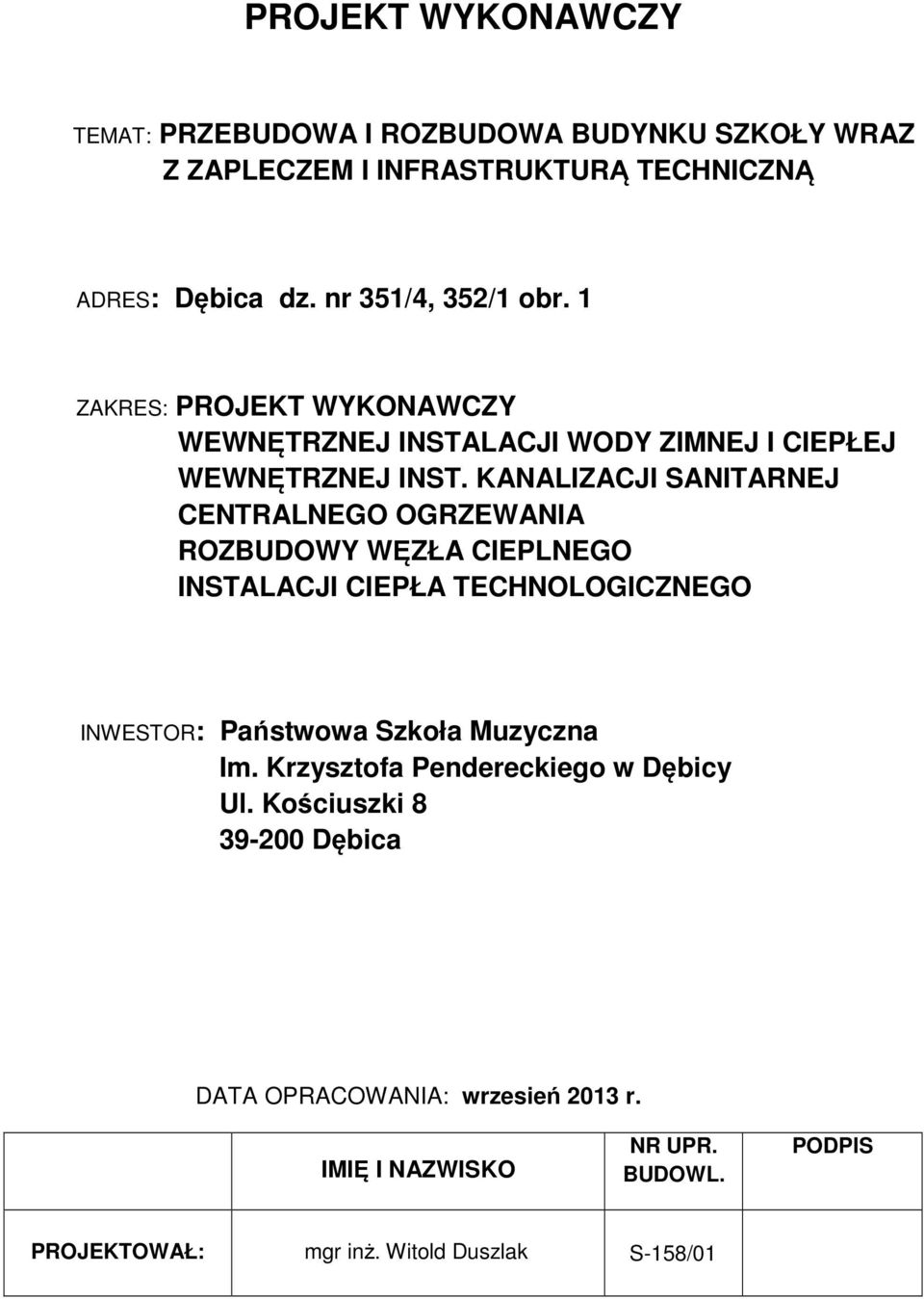 PROJEKT WYKONAWCZY

TEMAT: PRZEBUDOWA I ROZBUDOWA BUDYNKU SZKOŁY WRAZ Z ZAPLECZEM I INFRASTRUKTURĄ TECHNICZNĄ

ADRES: Dębica dz. nr 351/4, 352/1 obr. 1

ZAKRES: PROJEKT WYKONAWCZY
WEWNĘTRZNEJ INSTALACJI WODY ZIMNEJ I CIEPŁEJ
WEWNĘTRZNEJ INST. KANALIZACJI SANITARNEJ
CENTRALNEGO OGRZEWANIA
ROZBUDOWY WĘZŁA CIEPLNEGO
INSTALACJI CIEPŁA TECHNOLOGICZNEGO

INWESTOR: Państwowa Szkoła Muzyczna
Im. Krzysztofa Pendereckiego w Dębicy
Ul. Kościuszki 8
39-200 Dębica

DATA OPRACOWANIA: wrzesień 2013 r.

| | IMIĘ I NAZWISKO | NR UPR. BUDOWL. | PODPIS |
|---|---|---|---|
| PROJEKTOWAŁ: | mgr inż. Witold Duszlak | S-158/01 | |